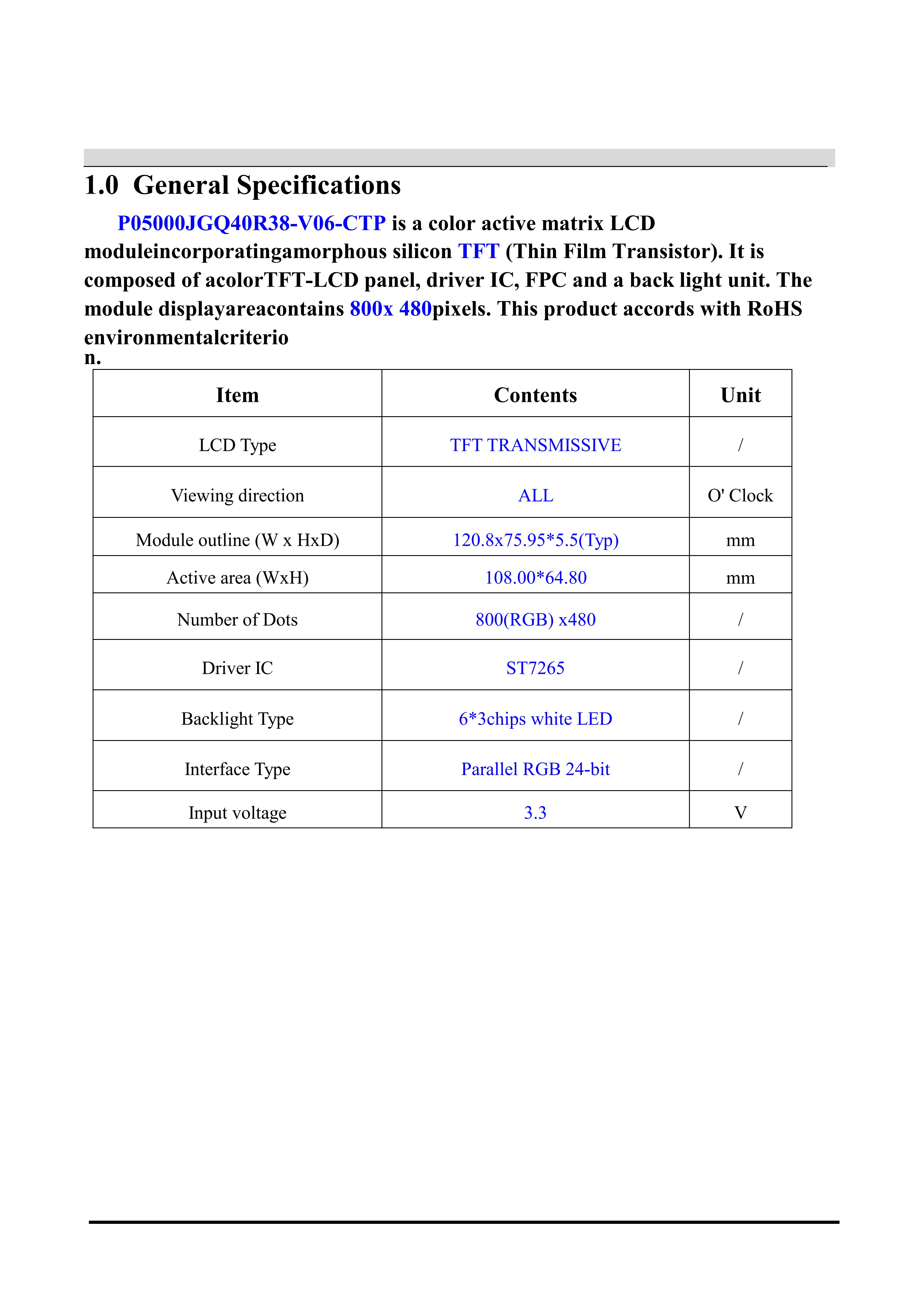 1.0 General Specifications

P05000JGQ40R38-V06-CTP is a color active matrix LCD moduleincorporatingamorphous silicon TFT (Thin Film Transistor). It is composed of acolorTFT-LCD panel, driver IC, FPC and a back light unit. The module displayareacontains 800x 480pixels. This product accords with RoHS environmentalcriterio n.

| Item | Contents | Unit |
|---|---|---|
| LCD Type | TFT TRANSMISSIVE | / |
| Viewing direction | ALL | O' Clock |
| Module outline (W x HxD) | 120.8x75.95*5.5(Typ) | mm |
| Active area (WxH) | 108.00*64.80 | mm |
| Number of Dots | 800(RGB) x480 | / |
| Driver IC | ST7265 | / |
| Backlight Type | 6*3chips white LED | / |
| Interface Type | Parallel RGB 24-bit | / |
| Input voltage | 3.3 | V |